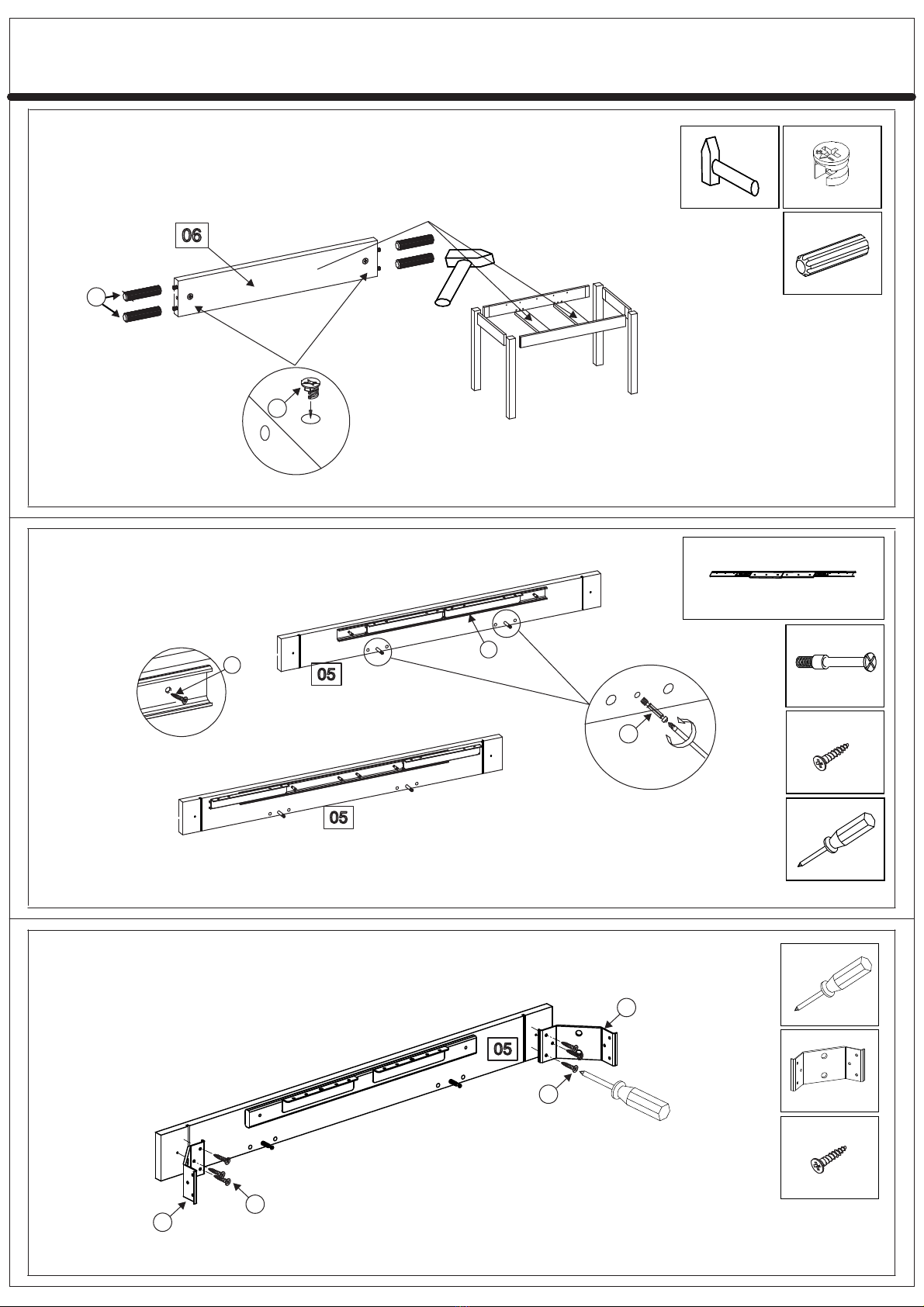 06

05

05

05